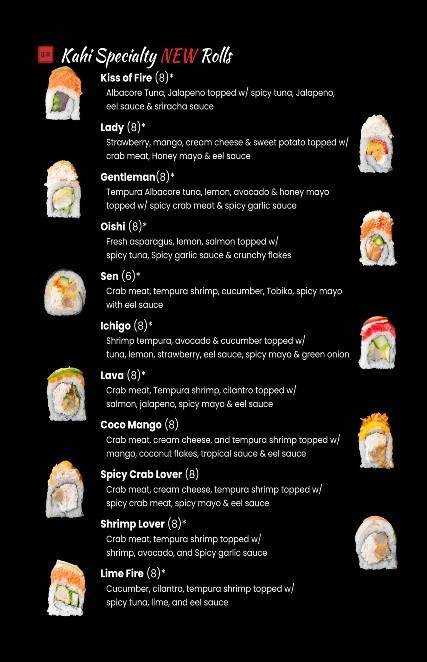 Kahi Specialty NEW Rolls

Kiss of Fire (8)*
Albacore Tuna, Jalapeno topped w/ spicy tuna, Jalapeno, eel sauce & sriracha sauce

Lady (8)*
Strawberry, mango, cream cheese & sweet potato topped w/ crab meat, Honey mayo & eel sauce

Gentleman(8)*
Tempura Albacore tuna, lemon, avocado & honey mayo topped w/ spicy crab meat & spicy garlic sauce

Oishi (8)*
Fresh asparagus, lemon, salmon topped w/ spicy tuna, Spicy garlic sauce & crunchy flakes

Sen (6)*
Crab meat, tempura shrimp, cucumber, Tobiko, spicy mayo with eel sauce

Ichigo (8)*
Shrimp tempura, avocado & cucumber topped w/ tuna, lemon, strawberry, eel sauce, spicy mayo & green onion

Lava (8)*
Crab meat, Tempura shrimp, cilantro topped w/ salmon, jalapeno, spicy mayo & eel sauce

Coco Mango (8)
Crab meat, cream cheese, and tempura shrimp topped w/ mango, coconut flakes, tropical sauce & eel sauce

Spicy Crab Lover (8)
Crab meat, cream cheese, tempura shrimp topped w/ spicy crab meat, spicy mayo & eel sauce

Shrimp Lover (8)*
Crab meat, tempura shrimp topped w/ shrimp, avocado, and Spicy garlic sauce

Lime Fire (8)*
Cucumber, cilantro, tempura shrimp topped w/ spicy tuna, lime, and eel sauce